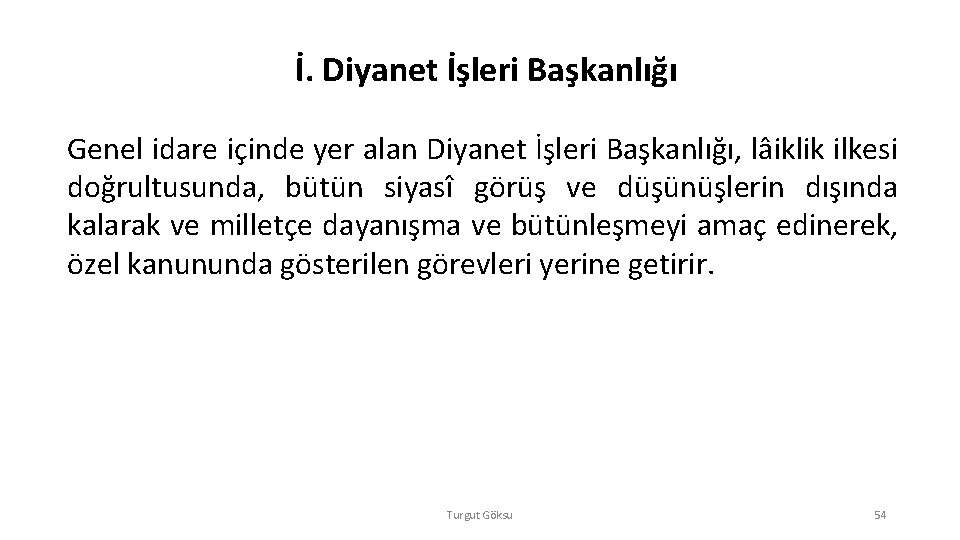 İ. Diyanet İşleri Başkanlığı

Genel idare içinde yer alan Diyanet İşleri Başkanlığı, lâiklik ilkesi doğrultusunda, bütün siyasî görüş ve düşünüşlerin dışında kalarak ve milletçe dayanışma ve bütünleşmeyi amaç edinerek, özel kanununda gösterilen görevleri yerine getirir.

Turgut Göksu

54